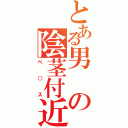 とある男の陰茎付近

ペ○ス